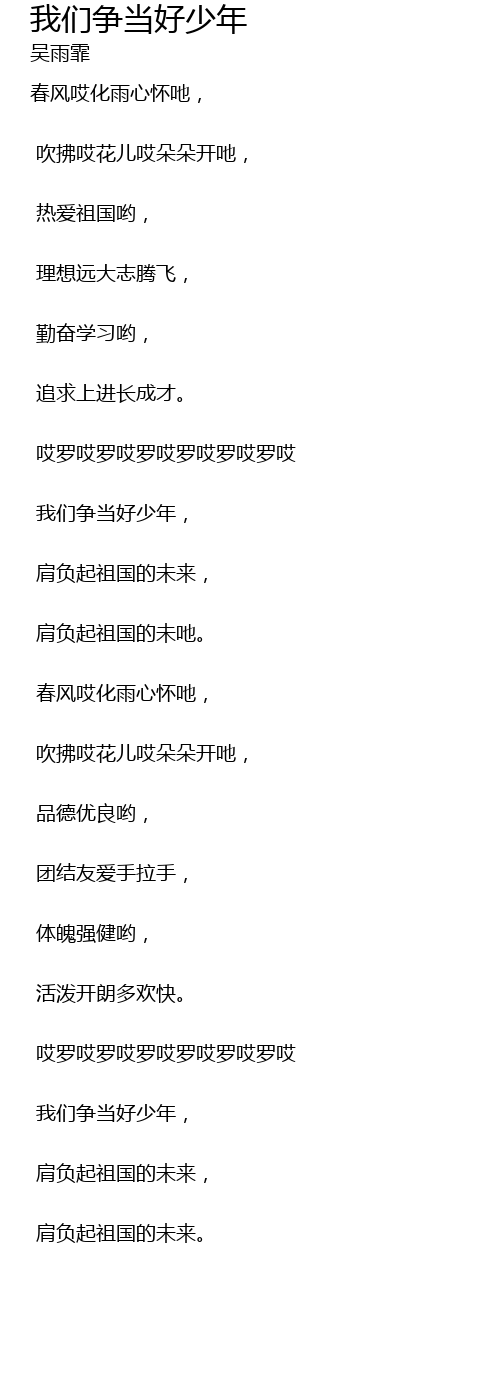 我们争当好少年
吴雨霏
春风哎化雨心怀吔，

吹拂哎花儿哎朵朵开吔，

热爱祖国哟，

理想远大志腾飞，

勤奋学习哟，

追求上进长成才。

哎罗哎罗哎罗哎罗哎罗哎罗哎

我们争当好少年，

肩负起祖国的未来，

肩负起祖国的未吔。

春风哎化雨心怀吔，

吹拂哎花儿哎朵朵开吔，

品德优良哟，

团结友爱手拉手，

体魄强健哟，

活泼开朗多欢快。

哎罗哎罗哎罗哎罗哎罗哎罗哎

我们争当好少年，

肩负起祖国的未来，

肩负起祖国的未来。